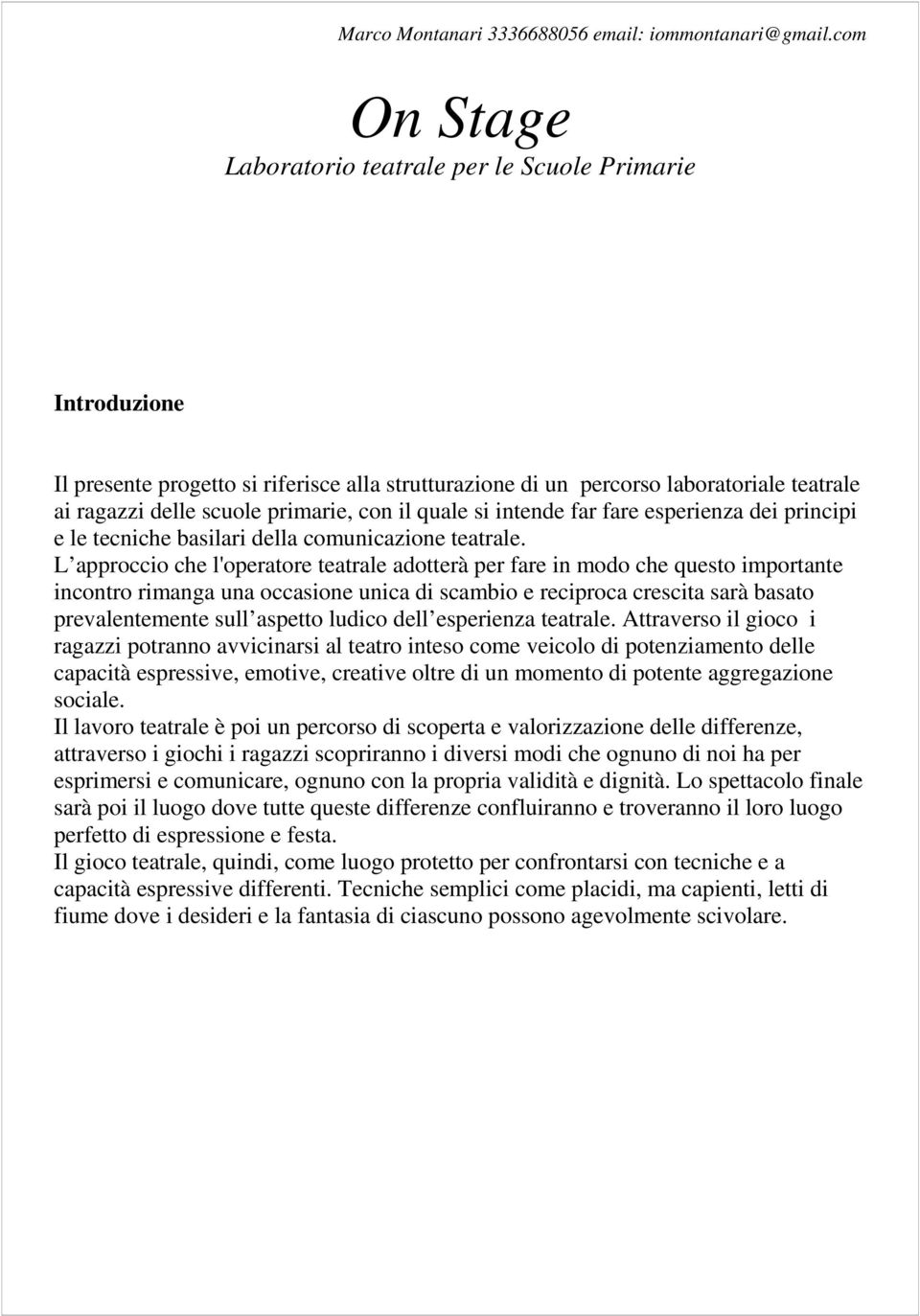 Marco Montanari 3336688056 email: iommontanari@gmail.com

On Stage

Laboratorio teatrale per le Scuole Primarie

Introduzione

Il presente progetto si riferisce alla strutturazione di un percorso laboratoriale teatrale ai ragazzi delle scuole primarie, con il quale si intende far fare esperienza dei principi e le tecniche basilari della comunicazione teatrale.
L approccio che l'operatore teatrale adotterà per fare in modo che questo importante incontro rimanga una occasione unica di scambio e reciproca crescita sarà basato prevalentemente sull aspetto ludico dell esperienza teatrale. Attraverso il gioco i ragazzi potranno avvicinarsi al teatro inteso come veicolo di potenziamento delle capacità espressive, emotive, creative oltre di un momento di potente aggregazione sociale.
Il lavoro teatrale è poi un percorso di scoperta e valorizzazione delle differenze, attraverso i giochi i ragazzi scopriranno i diversi modi che ognuno di noi ha per esprimersi e comunicare, ognuno con la propria validità e dignità. Lo spettacolo finale sarà poi il luogo dove tutte queste differenze confluiranno e troveranno il loro luogo perfetto di espressione e festa.
Il gioco teatrale, quindi, come luogo protetto per confrontarsi con tecniche e a capacità espressive differenti. Tecniche semplici come placidi, ma capienti, letti di fiume dove i desideri e la fantasia di ciascuno possono agevolmente scivolare.